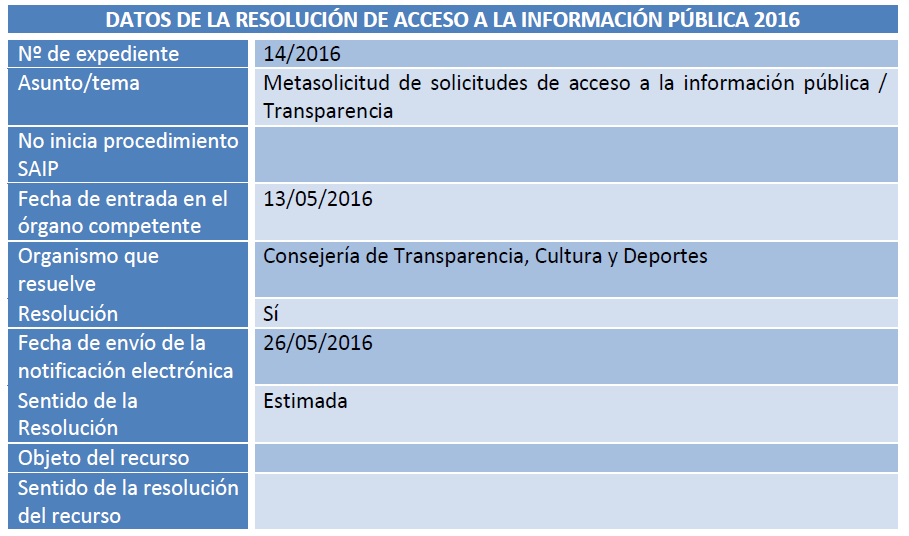 | DATOS DE LA RESOLUCIÓN DE ACCESO A LA INFORMACIÓN PÚBLICA 2016 | |
|---|---|
| Nº de expediente | 14/2016 |
| Asunto/tema | Metasolicitud de solicitudes de acceso a la información pública / Transparencia |
| No inicia procedimiento SAIP | |
| Fecha de entrada en el órgano competente | 13/05/2016 |
| Organismo que resuelve | Consejería de Transparencia, Cultura y Deportes |
| Resolución | Sí |
| Fecha de envío de la notificación electrónica | 26/05/2016 |
| Sentido de la Resolución | Estimada |
| Objeto del recurso | |
| Sentido de la resolución del recurso | |